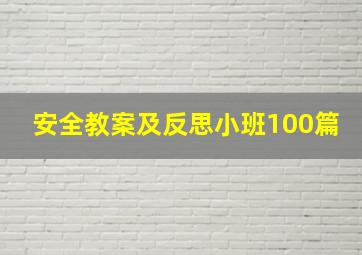 安全教案及反思小班100篇